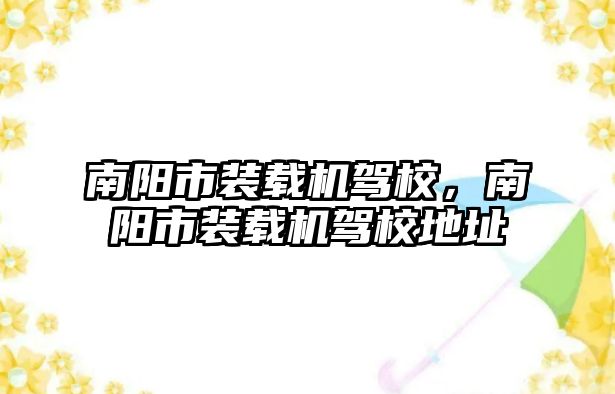 南阳市装载机驾校，南阳市装载机驾校地址